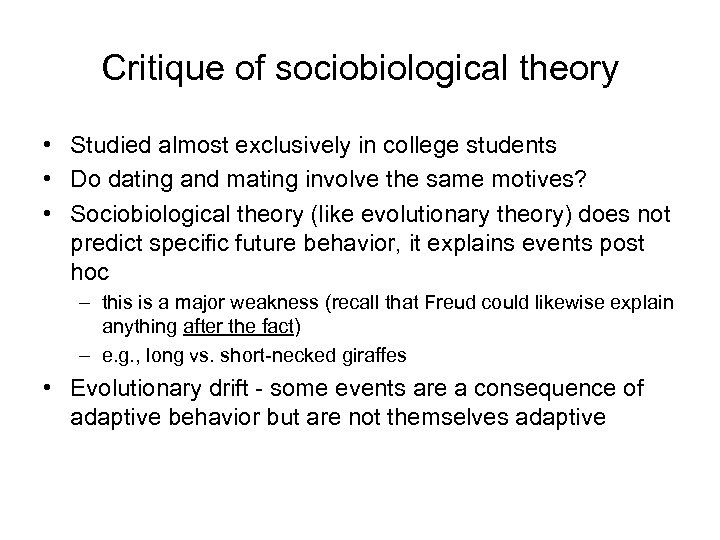 Critique of sociobiological theory

• Studied almost exclusively in college students
• Do dating and mating involve the same motives?
• Sociobiological theory (like evolutionary theory) does not predict specific future behavior, it explains events post hoc
– this is a major weakness (recall that Freud could likewise explain anything after the fact)
– e.g., long vs. short-necked giraffes
• Evolutionary drift - some events are a consequence of adaptive behavior but are not themselves adaptive